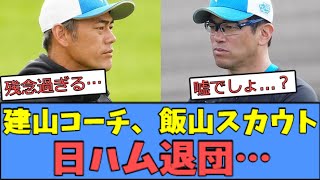 残念過ぎる…

嘘でしょ…？

建山コーチ、飯山スカウト

日ハム退団…